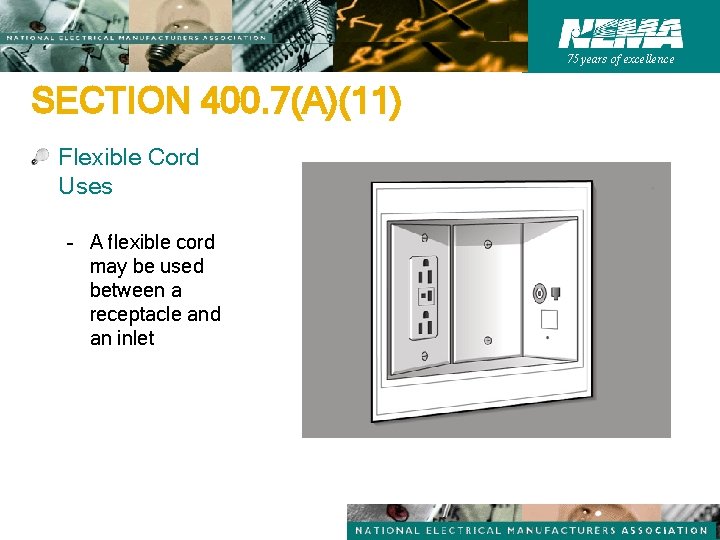 NATIONAL ELECTRICAL MANUFACTURERS ASSOCIATION

NEMA
75 years of excellence

SECTION 400.7(A)(11)

Flexible Cord Uses

- A flexible cord may be used between a receptacle and an inlet

NATIONAL ELECTRICAL MANUFACTURERS ASSOCIATION